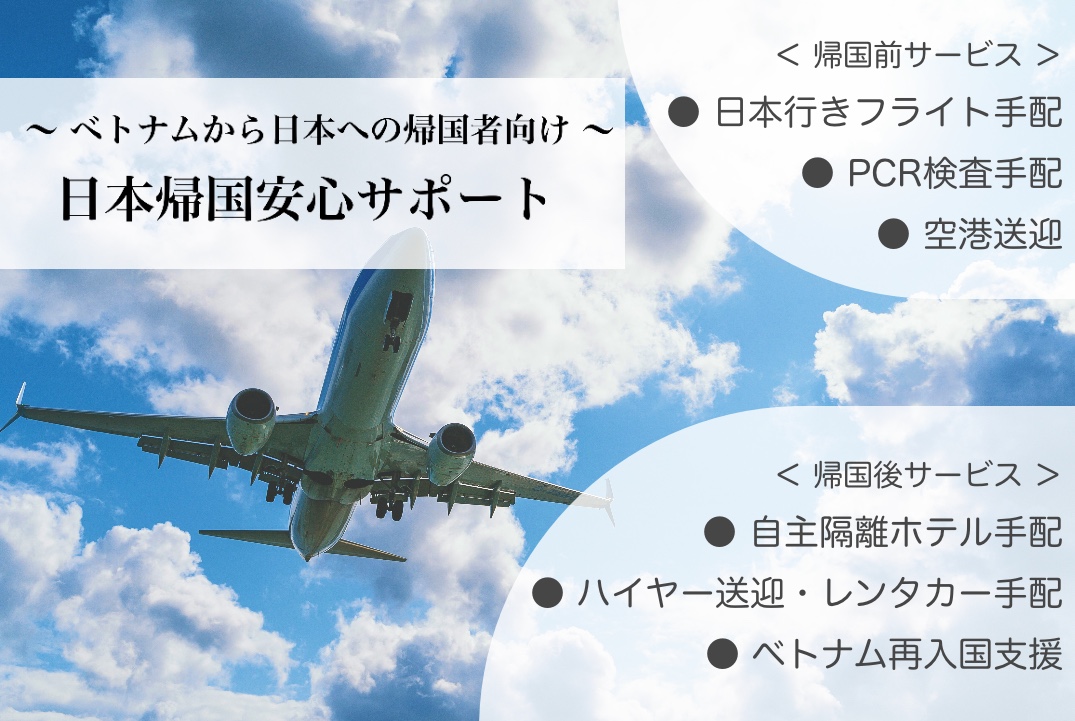 ～ ベトナムから日本への帰国者向け ～
日本帰国安心サポート

＜ 帰国前サービス ＞
● 日本行きフライト手配
● PCR検査手配
● 空港送迎

＜ 帰国後サービス ＞
● 自主隔離ホテル手配
● ハイヤー送迎・レンタカー手配
● ベトナム再入国支援